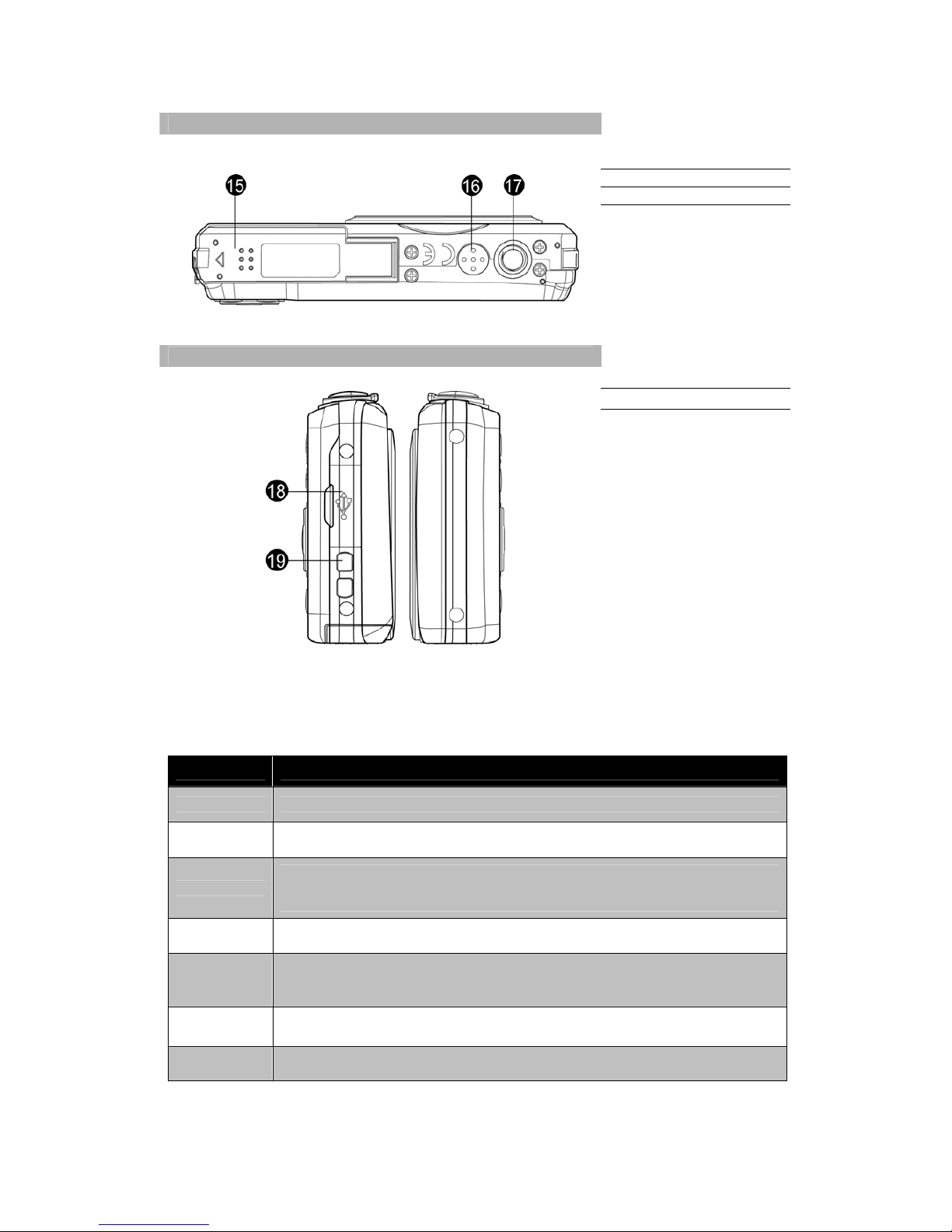 15
16
17

18
19